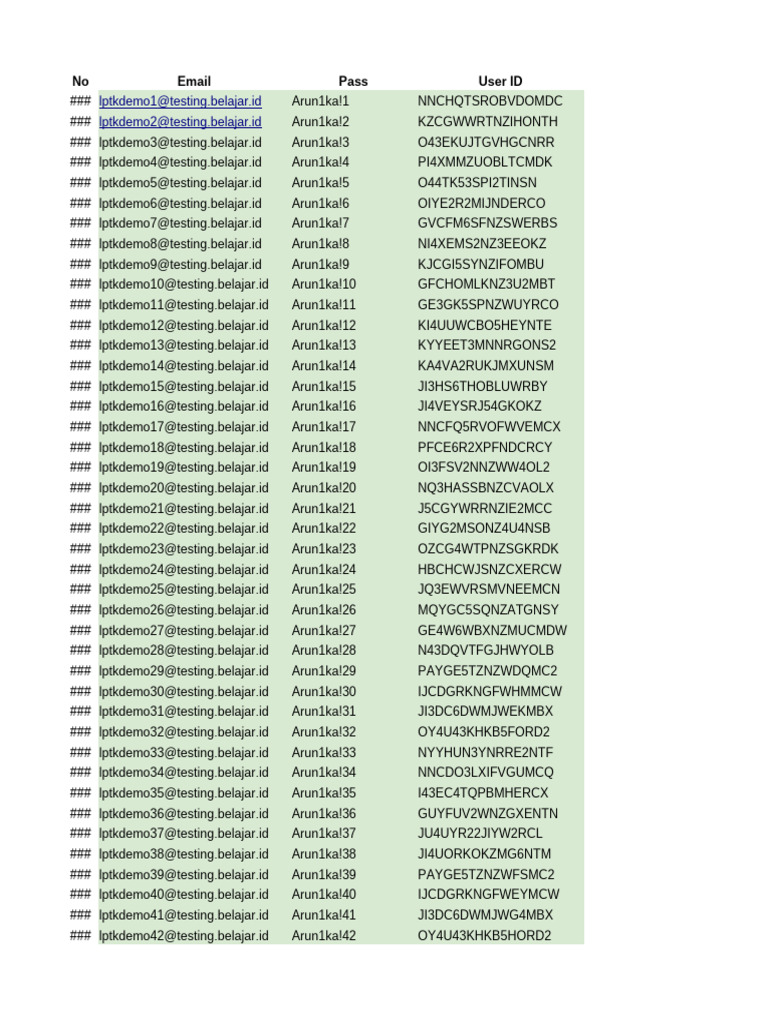 | No | Email | Pass | User ID |
|---|---|---|---|
| ### | lptkdemo1@testing.belajar.id | Arun1ka!1 | NNCHQTSROBVDOMDC |
| ### | lptkdemo2@testing.belajar.id | Arun1ka!2 | KZCGWWRTNZIHONTH |
| ### | lptkdemo3@testing.belajar.id | Arun1ka!3 | O43EKUJTGVHGCNRR |
| ### | lptkdemo4@testing.belajar.id | Arun1ka!4 | PI4XMMZUOBLTCMDK |
| ### | lptkdemo5@testing.belajar.id | Arun1ka!5 | O44TK53SPI2TINSN |
| ### | lptkdemo6@testing.belajar.id | Arun1ka!6 | OIYE2R2MIJNDERCO |
| ### | lptkdemo7@testing.belajar.id | Arun1ka!7 | GVCFM6SFNZSWERBS |
| ### | lptkdemo8@testing.belajar.id | Arun1ka!8 | NI4XEMS2NZ3EEOKZ |
| ### | lptkdemo9@testing.belajar.id | Arun1ka!9 | KJCGI5SYNZIFOMBU |
| ### | lptkdemo10@testing.belajar.id | Arun1ka!10 | GFCHOMLKNZ3U2MBT |
| ### | lptkdemo11@testing.belajar.id | Arun1ka!11 | GE3GK5SPNZWUYRCO |
| ### | lptkdemo12@testing.belajar.id | Arun1ka!12 | KI4UUWCBO5HEYNTE |
| ### | lptkdemo13@testing.belajar.id | Arun1ka!13 | KYYEET3MNNRGONS2 |
| ### | lptkdemo14@testing.belajar.id | Arun1ka!14 | KA4VA2RUKJMXUNSM |
| ### | lptkdemo15@testing.belajar.id | Arun1ka!15 | JI3HS6THOBLUWRBY |
| ### | lptkdemo16@testing.belajar.id | Arun1ka!16 | JI4VEYSRJ54GKOKZ |
| ### | lptkdemo17@testing.belajar.id | Arun1ka!17 | NNCFQ5RVOFWVEMCX |
| ### | lptkdemo18@testing.belajar.id | Arun1ka!18 | PFCE6R2XPFNDCRCY |
| ### | lptkdemo19@testing.belajar.id | Arun1ka!19 | OI3FSV2NNZWW4OL2 |
| ### | lptkdemo20@testing.belajar.id | Arun1ka!20 | NQ3HASSBNZCVAOLX |
| ### | lptkdemo21@testing.belajar.id | Arun1ka!21 | J5CGYWRRNZIE2MCC |
| ### | lptkdemo22@testing.belajar.id | Arun1ka!22 | GIYG2MSONZ4U4NSB |
| ### | lptkdemo23@testing.belajar.id | Arun1ka!23 | OZCG4WTPNZSGKRDK |
| ### | lptkdemo24@testing.belajar.id | Arun1ka!24 | HBCHCWJSNZCXERCW |
| ### | lptkdemo25@testing.belajar.id | Arun1ka!25 | JQ3EWVRSMVNEEMCN |
| ### | lptkdemo26@testing.belajar.id | Arun1ka!26 | MQYGC5SQNZATGNSY |
| ### | lptkdemo27@testing.belajar.id | Arun1ka!27 | GE4W6WBXNZMUCMDW |
| ### | lptkdemo28@testing.belajar.id | Arun1ka!28 | N43DQVTFGJHWYOLB |
| ### | lptkdemo29@testing.belajar.id | Arun1ka!29 | PAYGE5TZNZWDQMC2 |
| ### | lptkdemo30@testing.belajar.id | Arun1ka!30 | IJCDGRKNGFWHMMCW |
| ### | lptkdemo31@testing.belajar.id | Arun1ka!31 | JI3DC6DWMJWEKMBX |
| ### | lptkdemo32@testing.belajar.id | Arun1ka!32 | OY4U43KHKB5FORD2 |
| ### | lptkdemo33@testing.belajar.id | Arun1ka!33 | NYYHUN3YNRRE2NTF |
| ### | lptkdemo34@testing.belajar.id | Arun1ka!34 | NNCDO3LXIFVGUMCQ |
| ### | lptkdemo35@testing.belajar.id | Arun1ka!35 | I43EC4TQPBMHERCX |
| ### | lptkdemo36@testing.belajar.id | Arun1ka!36 | GUYFUV2WNZGXENTN |
| ### | lptkdemo37@testing.belajar.id | Arun1ka!37 | JU4UYR22JIYW2RCL |
| ### | lptkdemo38@testing.belajar.id | Arun1ka!38 | JI4UORKOKZMG6NTM |
| ### | lptkdemo39@testing.belajar.id | Arun1ka!39 | PAYGE5TZNZWFSMC2 |
| ### | lptkdemo40@testing.belajar.id | Arun1ka!40 | IJCDGRKNGFWEYMCW |
| ### | lptkdemo41@testing.belajar.id | Arun1ka!41 | JI3DC6DWMJWG4MBX |
| ### | lptkdemo42@testing.belajar.id | Arun1ka!42 | OY4U43KHKB5HORD2 |